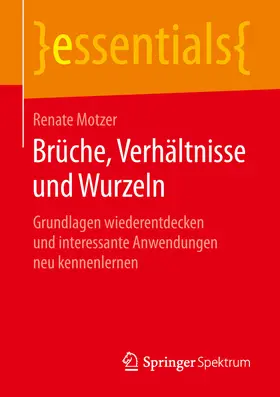 }essentials{

Renate Motzer

Brüche, Verhältnisse und Wurzeln

Grundlagen wiederentdecken und interessante Anwendungen neu kennenlernen

Springer Spektrum